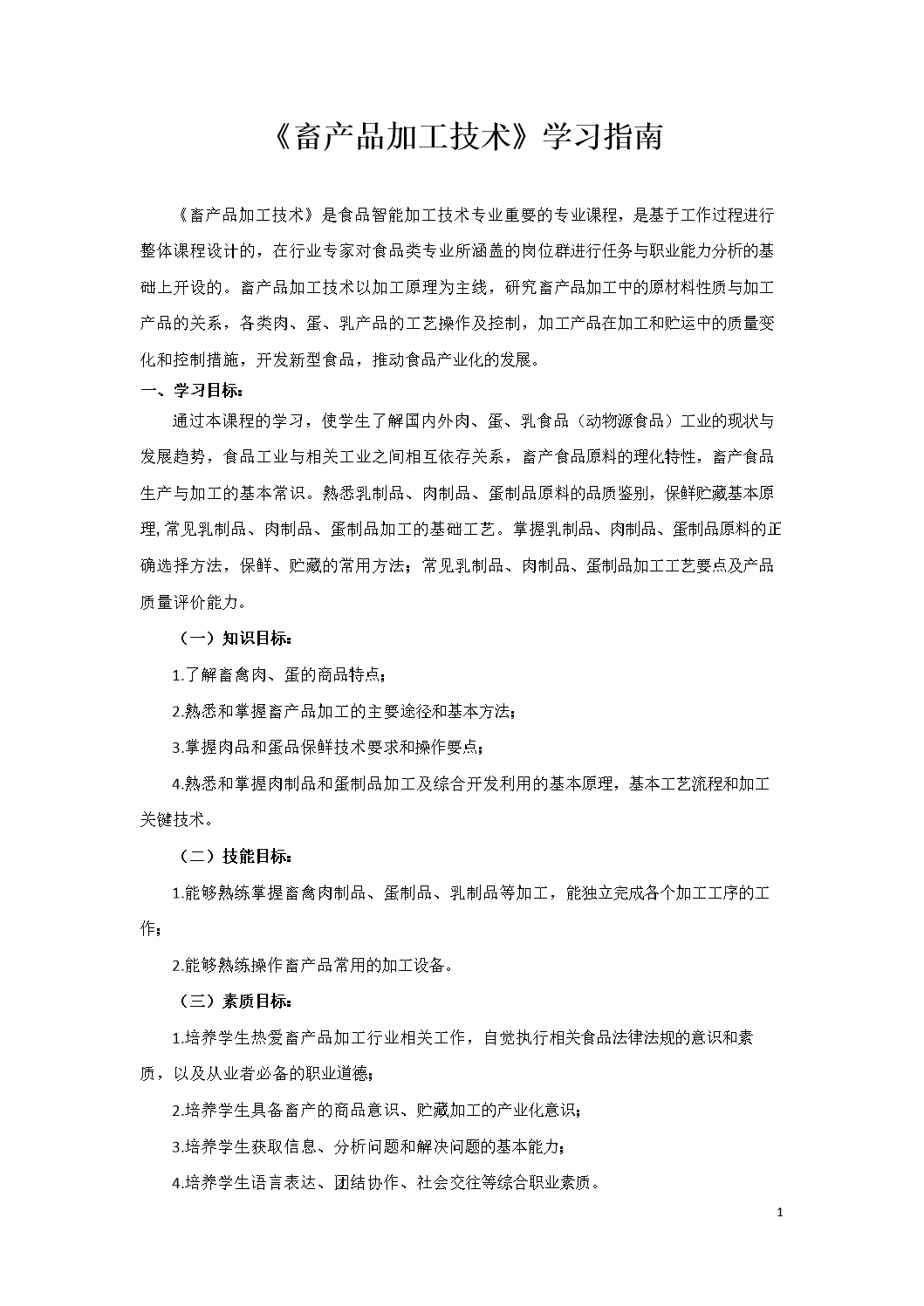 《畜产品加工技术》学习指南

《畜产品加工技术》是食品智能加工技术专业重要的专业课程，是基于工作过程进行整体课程设计的，在行业专家对食品类专业所涵盖的岗位群进行任务与职业能力分析的基础上开设的。畜产品加工技术以加工原理为主线，研究畜产品加工中的原材料性质与加工产品的关系，各类肉、蛋、乳产品的工艺操作及控制，加工产品在加工和贮运中的质量变化和控制措施，开发新型食品，推动食品产业化的发展。

一、学习目标：

通过本课程的学习，使学生了解国内外肉、蛋、乳食品（动物源食品）工业的现状与发展趋势，食品工业与相关工业之间相互依存关系，畜产食品原料的理化特性，畜产食品生产与加工的基本常识。熟悉乳制品、肉制品、蛋制品原料的品质鉴别，保鲜贮藏基本原理，常见乳制品、肉制品、蛋制品加工的基础工艺。掌握乳制品、肉制品、蛋制品原料的正确选择方法，保鲜、贮藏的常用方法；常见乳制品、肉制品、蛋制品加工工艺要点及产品质量评价能力。

（一）知识目标：

1.了解畜禽肉、蛋的商品特点；

2.熟悉和掌握畜产品加工的主要途径和基本方法；

3.掌握肉品和蛋品保鲜技术要求和操作要点；

4.熟悉和掌握肉制品和蛋制品加工及综合开发利用的基本原理，基本工艺流程和加工关键技术。

（二）技能目标：

1.能够熟练掌握畜禽肉制品、蛋制品、乳制品等加工，能独立完成各个加工工序的工作；

2.能够熟练操作畜产品常用的加工设备。

（三）素质目标：

1.培养学生热爱畜产品加工行业相关工作，自觉执行相关食品法律法规的意识和素质，以及从业者必备的职业道德；

2.培养学生具备畜产的商品意识、贮藏加工的产业化意识；

3.培养学生获取信息、分析问题和解决问题的基本能力；

4.培养学生语言表达、团结协作、社会交往等综合职业素质。

1